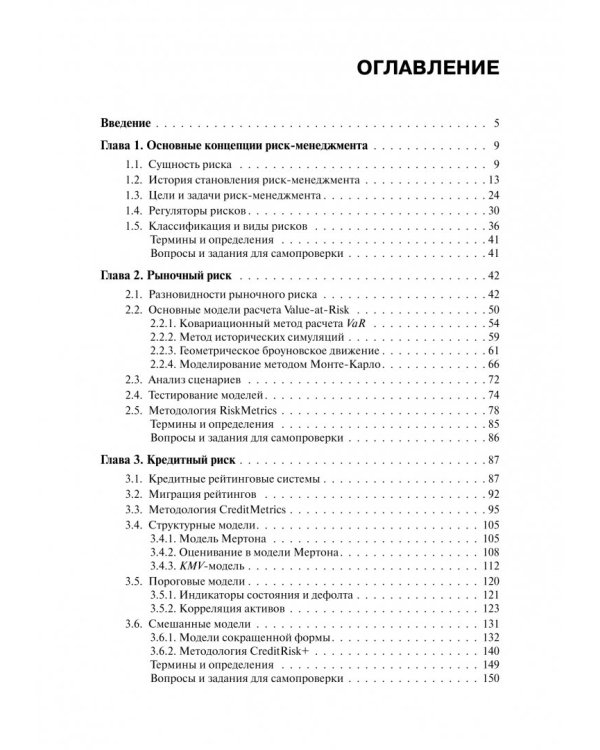 ОГЛАВЛЕНИЕ

Введение 5

Глава 1. Основные концепции риск-менеджмента 9
1.1. Сущность риска 9
1.2. История становления риск-менеджмента 13
1.3. Цели и задачи риск-менеджмента 24
1.4. Регуляторы рисков 30
1.5. Классификация и виды рисков 36
Термины и определения 41
Вопросы и задания для самопроверки 41

Глава 2. Рыночный риск 42
2.1. Разновидности рыночного риска 42
2.2. Основные модели расчета Value-at-Risk 50
2.2.1. Ковариационный метод расчета VaR 54
2.2.2. Метод исторических симуляций 59
2.2.3. Геометрическое броуновское движение 61
2.2.4. Моделирование методом Монте-Карло 66
2.3. Анализ сценариев 72
2.4. Тестирование моделей 74
2.5. Методология RiskMetrics 78
Термины и определения 85
Вопросы и задания для самопроверки 86

Глава 3. Кредитный риск 87
3.1. Кредитные рейтинговые системы 87
3.2. Миграция рейтингов 92
3.3. Методология CreditMetrics 95
3.4. Структурные модели 105
3.4.1. Модель Мертона 105
3.4.2. Оценивание в модели Мертона 108
3.4.3. KMV-модель 112
3.5. Пороговые модели 120
3.5.1. Индикаторы состояния и дефолта 121
3.5.2. Корреляция активов 123
3.6. Смешанные модели 131
3.6.1. Модели сокращенной формы 132
3.6.2. Методология CreditRisk+ 140
Термины и определения 149
Вопросы и задания для самопроверки 150